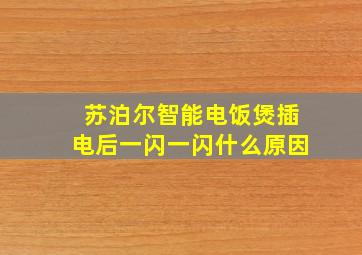 苏泊尔智能电饭煲插电后一闪一闪什么原因